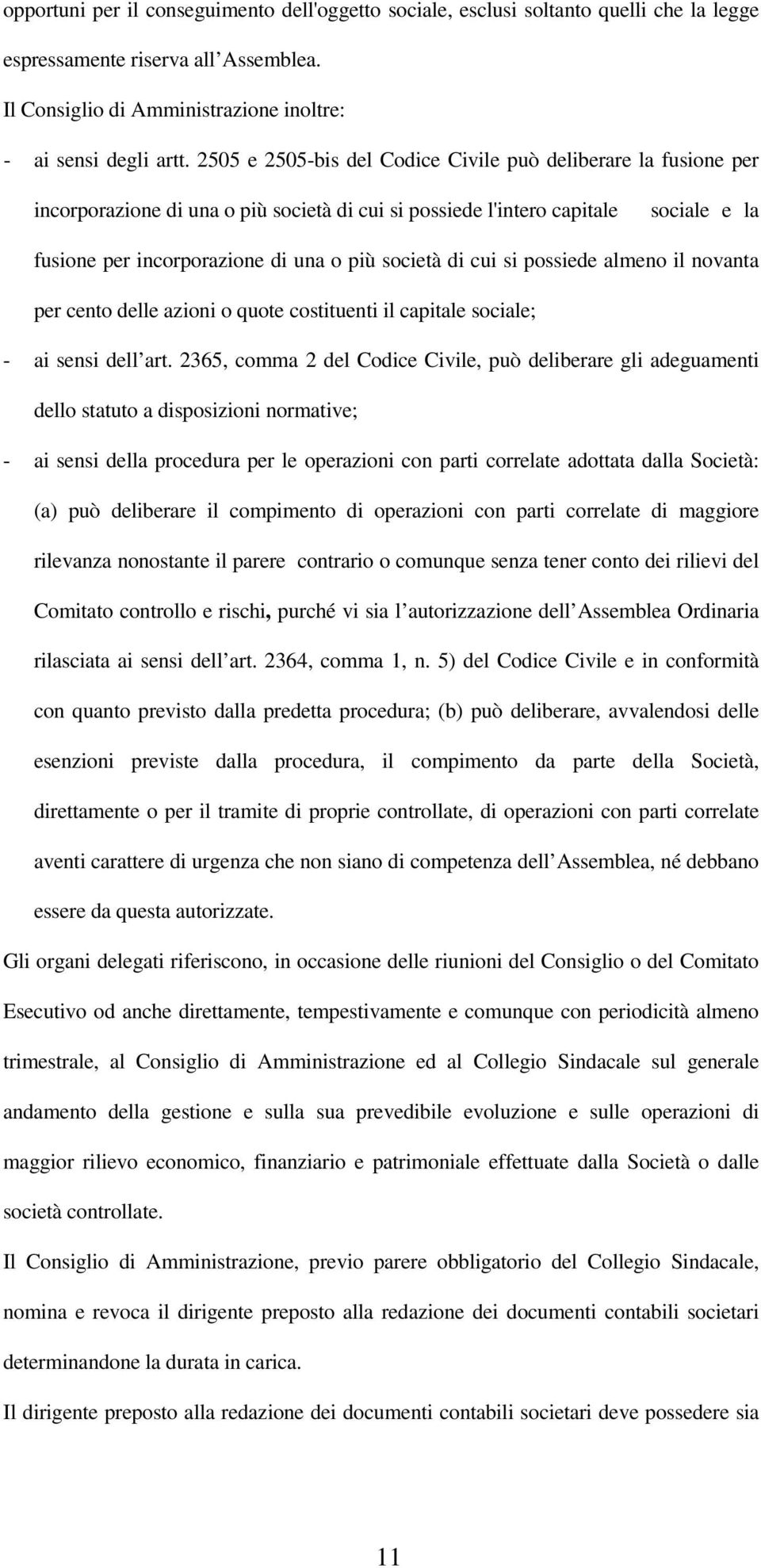 opportuni per il conseguimento dell'oggetto sociale, esclusi soltanto quelli che la legge espressamente riserva all Assemblea.

Il Consiglio di Amministrazione inoltre:

- ai sensi degli artt. 2505 e 2505-bis del Codice Civile può deliberare la fusione per incorporazione di una o più società di cui si possiede l'intero capitale sociale e la fusione per incorporazione di una o più società di cui si possiede almeno il novanta per cento delle azioni o quote costituenti il capitale sociale;

- ai sensi dell art. 2365, comma 2 del Codice Civile, può deliberare gli adeguamenti dello statuto a disposizioni normative;

- ai sensi della procedura per le operazioni con parti correlate adottata dalla Società: (a) può deliberare il compimento di operazioni con parti correlate di maggiore rilevanza nonostante il parere contrario o comunque senza tener conto dei rilievi del Comitato controllo e rischi, purché vi sia l autorizzazione dell Assemblea Ordinaria rilasciata ai sensi dell art. 2364, comma 1, n. 5) del Codice Civile e in conformità con quanto previsto dalla predetta procedura; (b) può deliberare, avvalendosi delle esenzioni previste dalla procedura, il compimento da parte della Società, direttamente o per il tramite di proprie controllate, di operazioni con parti correlate aventi carattere di urgenza che non siano di competenza dell Assemblea, né debbano essere da questa autorizzate.

Gli organi delegati riferiscono, in occasione delle riunioni del Consiglio o del Comitato Esecutivo od anche direttamente, tempestivamente e comunque con periodicità almeno trimestrale, al Consiglio di Amministrazione ed al Collegio Sindacale sul generale andamento della gestione e sulla sua prevedibile evoluzione e sulle operazioni di maggior rilievo economico, finanziario e patrimoniale effettuate dalla Società o dalle società controllate.

Il Consiglio di Amministrazione, previo parere obbligatorio del Collegio Sindacale, nomina e revoca il dirigente preposto alla redazione dei documenti contabili societari determinandone la durata in carica.

Il dirigente preposto alla redazione dei documenti contabili societari deve possedere sia

11